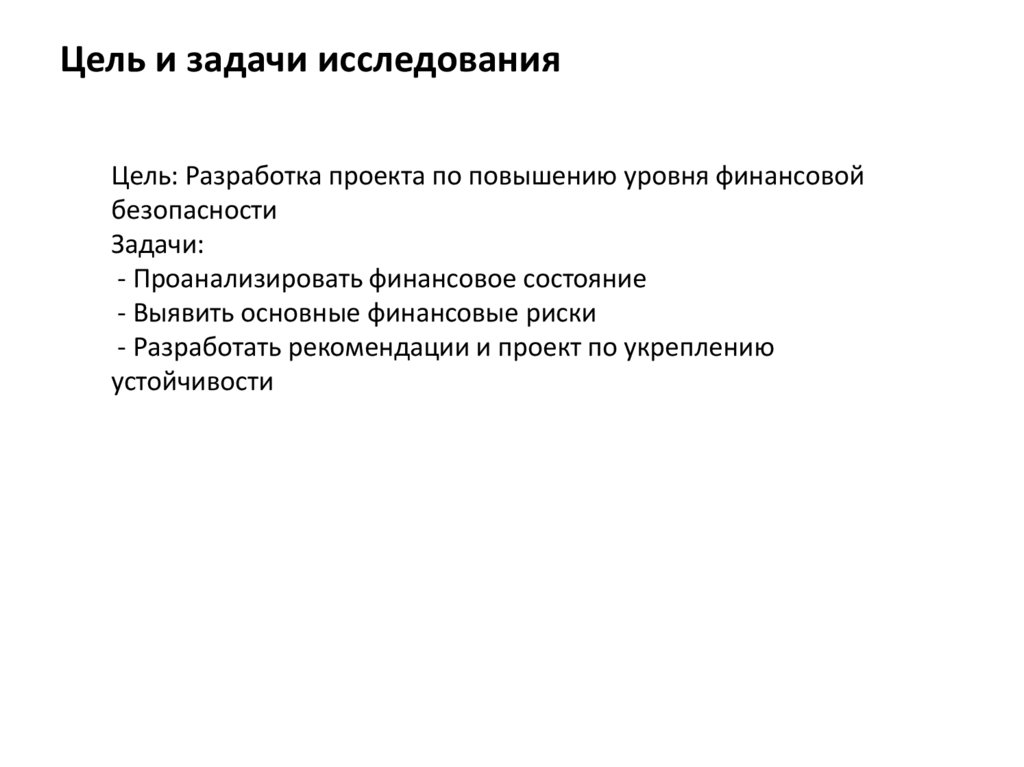 Цель и задачи исследования

Цель: Разработка проекта по повышению уровня финансовой безопасности
Задачи:
- Проанализировать финансовое состояние
- Выявить основные финансовые риски
- Разработать рекомендации и проект по укреплению устойчивости